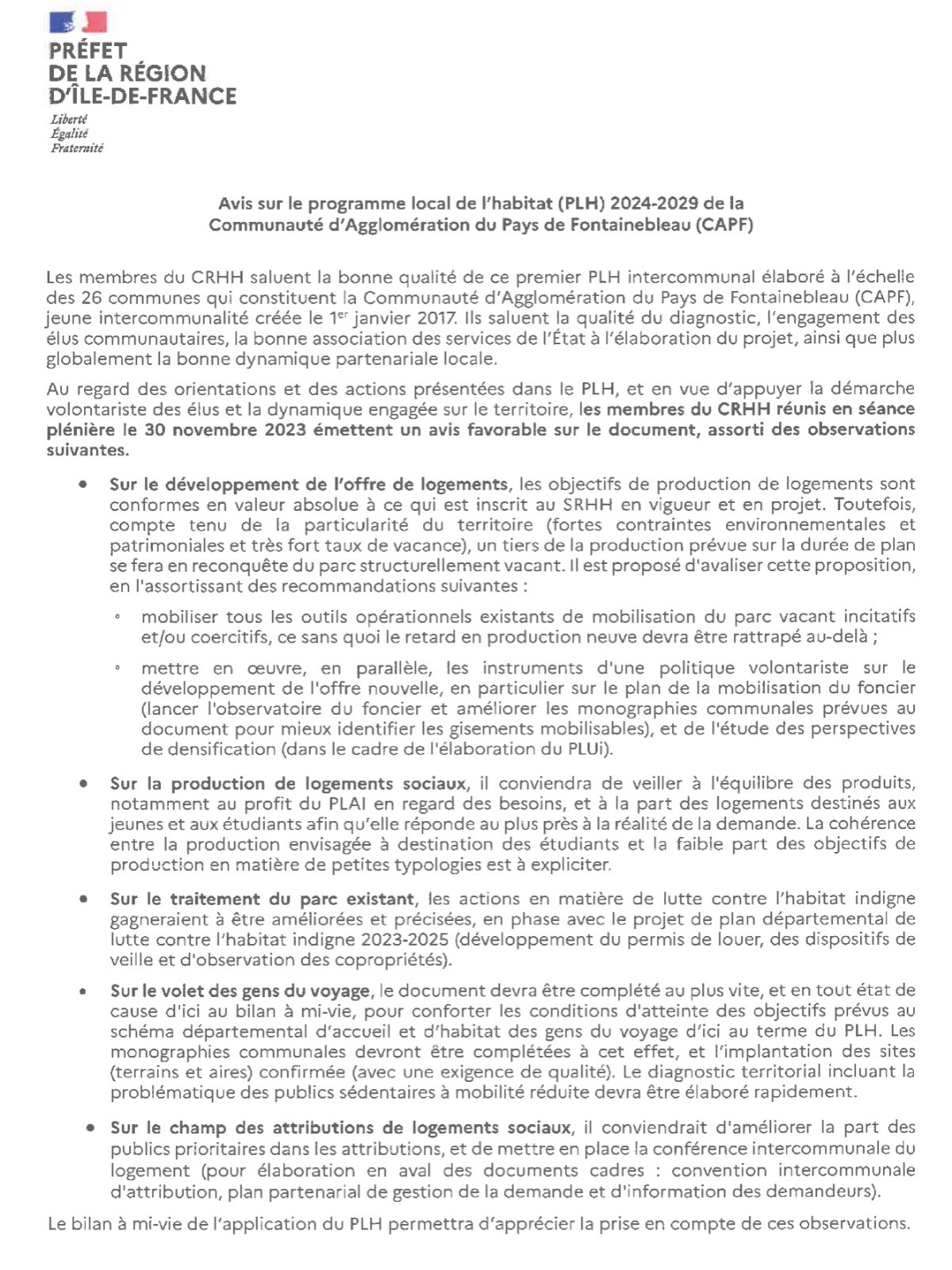 PRÉFET
DE LA RÉGION
D'ÎLE-DE-FRANCE

Liberté
Égalité
Fraternité

Avis sur le programme local de l'habitat (PLH) 2024-2029 de la Communauté d'Agglomération du Pays de Fontainebleau (CAPF)

Les membres du CRHH saluent la bonne qualité de ce premier PLH intercommunal élaboré à l'échelle des 26 communes qui constituent la Communauté d'Agglomération du Pays de Fontainebleau (CAPF), jeune intercommunalité créée le 1$^{er}$ janvier 2017. Ils saluent la qualité du diagnostic, l'engagement des élus communautaires, la bonne association des services de l'État à l'élaboration du projet, ainsi que plus globalement la bonne dynamique partenariale locale.

Au regard des orientations et des actions présentées dans le PLH, et en vue d'appuyer la démarche volontariste des élus et la dynamique engagée sur le territoire, les membres du CRHH réunis en séance plénière le 30 novembre 2023 émettent un avis favorable sur le document, assorti des observations suivantes.

• Sur le développement de l'offre de logements, les objectifs de production de logements sont conformes en valeur absolue à ce qui est inscrit au SRHH en vigueur et en projet. Toutefois, compte tenu de la particularité du territoire (fortes contraintes environnementales et patrimoniales et très fort taux de vacance), un tiers de la production prévue sur la durée de plan se fera en reconquête du parc structurellement vacant. Il est proposé d'avaliser cette proposition, en l'assortissant des recommandations suivantes :

◦ mobiliser tous les outils opérationnels existants de mobilisation du parc vacant incitatifs et/ou coercitifs, ce sans quoi le retard en production neuve devra être rattrapé au-delà ;

◦ mettre en œuvre, en parallèle, les instruments d'une politique volontariste sur le développement de l'offre nouvelle, en particulier sur le plan de la mobilisation du foncier (lancer l'observatoire du foncier et améliorer les monographies communales prévues au document pour mieux identifier les gisements mobilisables), et de l'étude des perspectives de densification (dans le cadre de l'élaboration du PLUi).

• Sur la production de logements sociaux, il conviendra de veiller à l'équilibre des produits, notamment au profit du PLAI en regard des besoins, et à la part des logements destinés aux jeunes et aux étudiants afin qu'elle réponde au plus près à la réalité de la demande. La cohérence entre la production envisagée à destination des étudiants et la faible part des objectifs de production en matière de petites typologies est à expliciter.

• Sur le traitement du parc existant, les actions en matière de lutte contre l'habitat indigne gagneraient à être améliorées et précisées, en phase avec le projet de plan départemental de lutte contre l'habitat indigne 2023-2025 (développement du permis de louer, des dispositifs de veille et d'observation des copropriétés).

• Sur le volet des gens du voyage, le document devra être complété au plus vite, et en tout état de cause d'ici au bilan à mi-vie, pour conforter les conditions d'atteinte des objectifs prévus au schéma départemental d'accueil et d'habitat des gens du voyage d'ici au terme du PLH. Les monographies communales devront être complétées à cet effet, et l'implantation des sites (terrains et aires) confirmée (avec une exigence de qualité). Le diagnostic territorial incluant la problématique des publics sédentaires à mobilité réduite devra être élaboré rapidement.

• Sur le champ des attributions de logements sociaux, il conviendrait d'améliorer la part des publics prioritaires dans les attributions, et de mettre en place la conférence intercommunale du logement (pour élaboration en aval des documents cadres : convention intercommunale d'attribution, plan partenarial de gestion de la demande et d'information des demandeurs).

Le bilan à mi-vie de l'application du PLH permettra d'apprécier la prise en compte de ces observations.